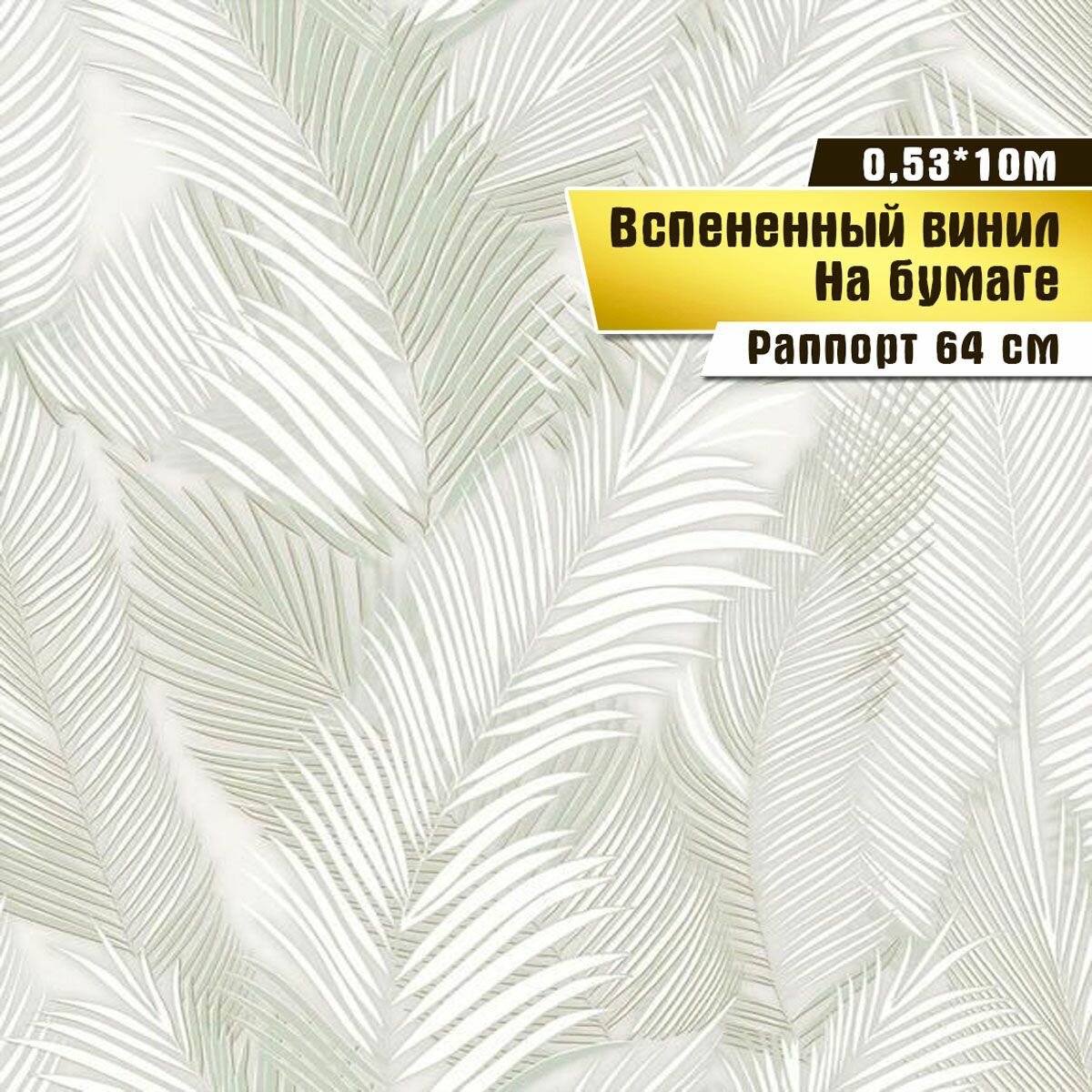 0,53*10м

Вспененный винил
На бумаге

Раппорт 64 см